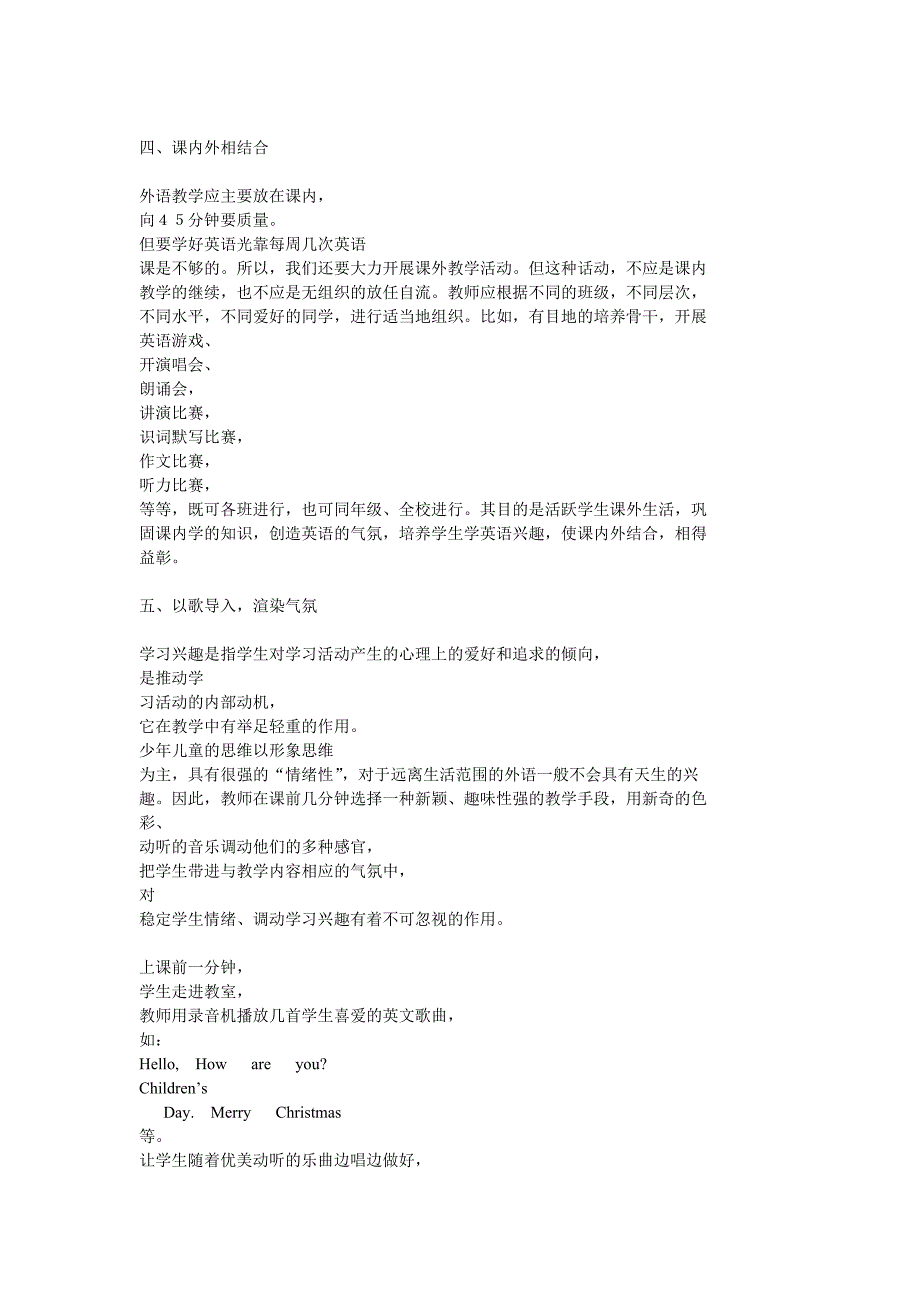 四、课内外相结合

外语教学应主要放在课内，
向４５分钟要质量。
但要学好英语光靠每周几次英语
课是不够的。所以，我们还要大力开展课外教学活动。但这种活动，不应是课内教学的继续，也不应是无组织的放任自流。教师应根据不同的班级，不同层次，不同水平，不同爱好的同学，进行适当地组织。比如，有目地的培养骨干，开展英语游戏、
开演唱会、
朗诵会，
讲演比赛，
识词默写比赛，
作文比赛，
听力比赛，
等等，既可各班进行，也可同年级、全校进行。其目的是活跃学生课外生活，巩固课内学的知识，创造英语的气氛，培养学生学英语兴趣，使课内外结合，相得益彰。

五、以歌导入，渲染气氛

学习兴趣是指学生对学习活动产生的心理上的爱好和追求的倾向，
是推动学
习活动的内部动机，
它在教学中有举足轻重的作用。
少年儿童的思维以形象思维
为主，具有很强的“情绪性”，对于远离生活范围的外语一般不会具有天生的兴趣。因此，教师在课前几分钟选择一种新颖、趣味性强的教学手段，用新奇的色彩、
动听的音乐调动他们的多种感官，
把学生带进与教学内容相应的气氛中，
对
稳定学生情绪、调动学习兴趣有着不可忽视的作用。

上课前一分钟，
学生走进教室，
教师用录音机播放几首学生喜爱的英文歌曲，
如：
Hello, How are you?
Children’s
Day. Merry Christmas
等。
让学生随着优美动听的乐曲边唱边做好，